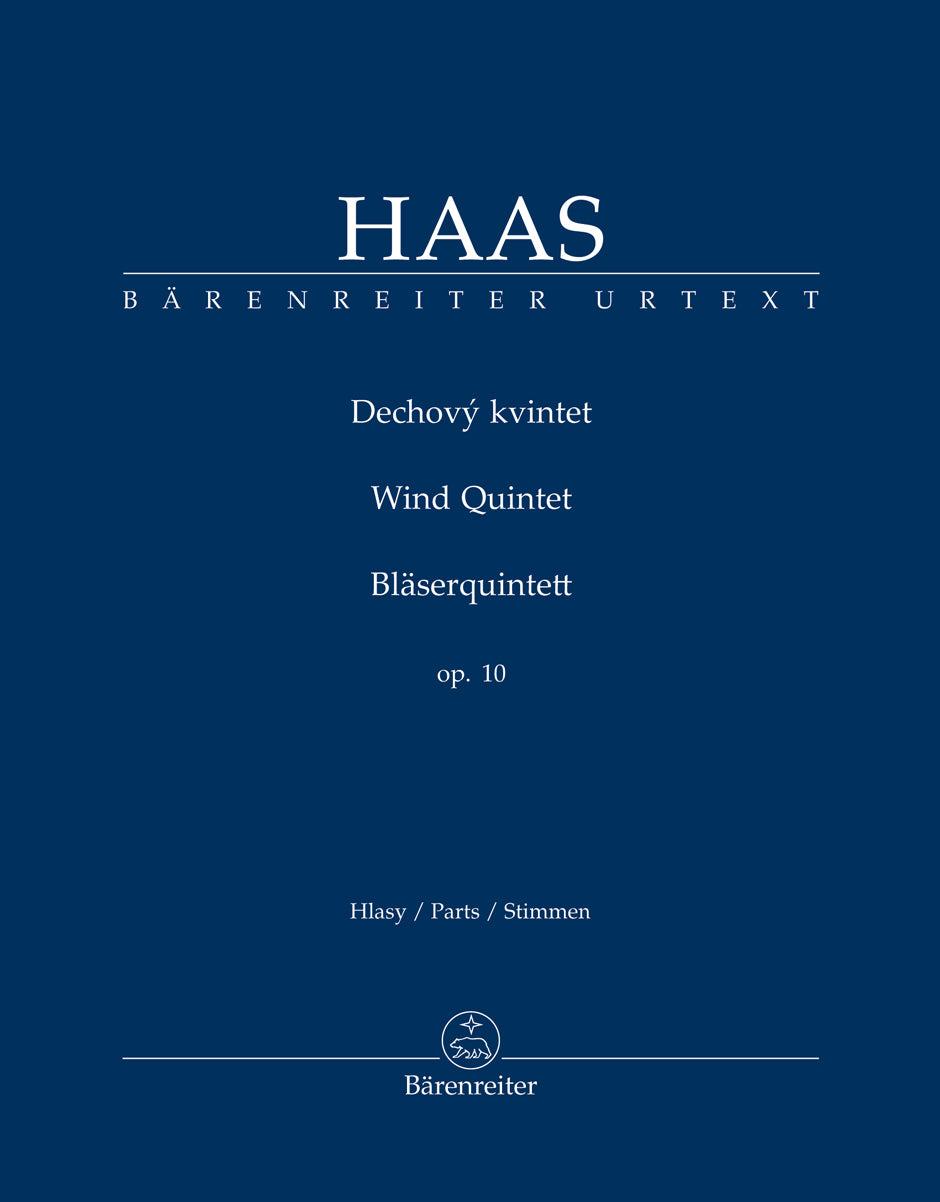 HAAS

BÄRENREITER URTEXT

Dechový kvintet

Wind Quintet

Bläserquintett

op. 10

Hlasy / Parts / Stimmen

Bärenreiter